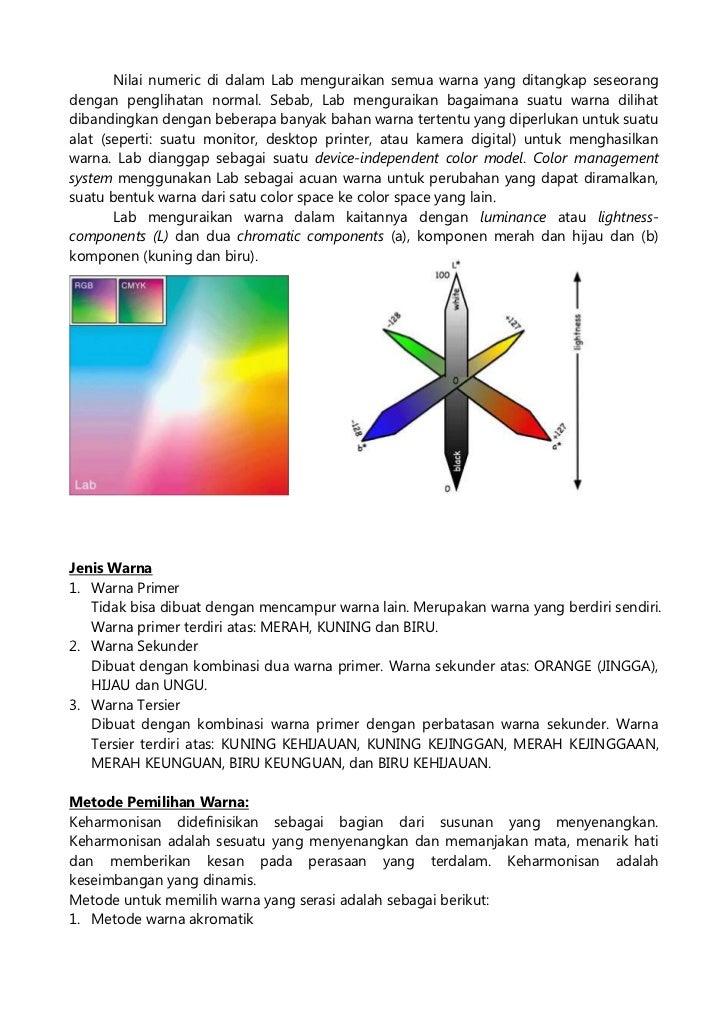 Nilai numeric di dalam Lab menguraikan semua warna yang ditangkap seseorang dengan penglihatan normal. Sebab, Lab menguraikan bagaimana suatu warna dilihat dibandingkan dengan beberapa banyak bahan warna tertentu yang diperlukan untuk suatu alat (seperti: suatu monitor, desktop printer, atau kamera digital) untuk menghasilkan warna. Lab dianggap sebagai suatu device-independent color model. Color management system menggunakan Lab sebagai acuan warna untuk perubahan yang dapat diramalkan, suatu bentuk warna dari satu color space ke color space yang lain.

Lab menguraikan warna dalam kaitannya dengan luminance atau lightness-components (L) dan dua chromatic components (a), komponen merah dan hijau dan (b) komponen (kuning dan biru).

RGB CMYK

Lab

L* 100 white -128 +127 0 -128 b* +127 a* black 0 lightness

Jenis Warna
1. Warna Primer
Tidak bisa dibuat dengan mencampur warna lain. Merupakan warna yang berdiri sendiri. Warna primer terdiri atas: MERAH, KUNING dan BIRU.
2. Warna Sekunder
Dibuat dengan kombinasi dua warna primer. Warna sekunder atas: ORANGE (JINGGA), HIJAU dan UNGU.
3. Warna Tersier
Dibuat dengan kombinasi warna primer dengan perbatasan warna sekunder. Warna Tersier terdiri atas: KUNING KEHIJAUAN, KUNING KEJINGGAN, MERAH KEJINGGAAN, MERAH KEUNGUAN, BIRU KEUNGUAN, dan BIRU KEHIJAUAN.

Metode Pemilihan Warna:
Keharmonisan didefinisikan sebagai bagian dari susunan yang menyenangkan. Keharmonisan adalah sesuatu yang menyenangkan dan memanjakan mata, menarik hati dan memberikan kesan pada perasaan yang terdalam. Keharmonisan adalah keseimbangan yang dinamis.
Metode untuk memilih warna yang serasi adalah sebagai berikut:
1. Metode warna akromatik